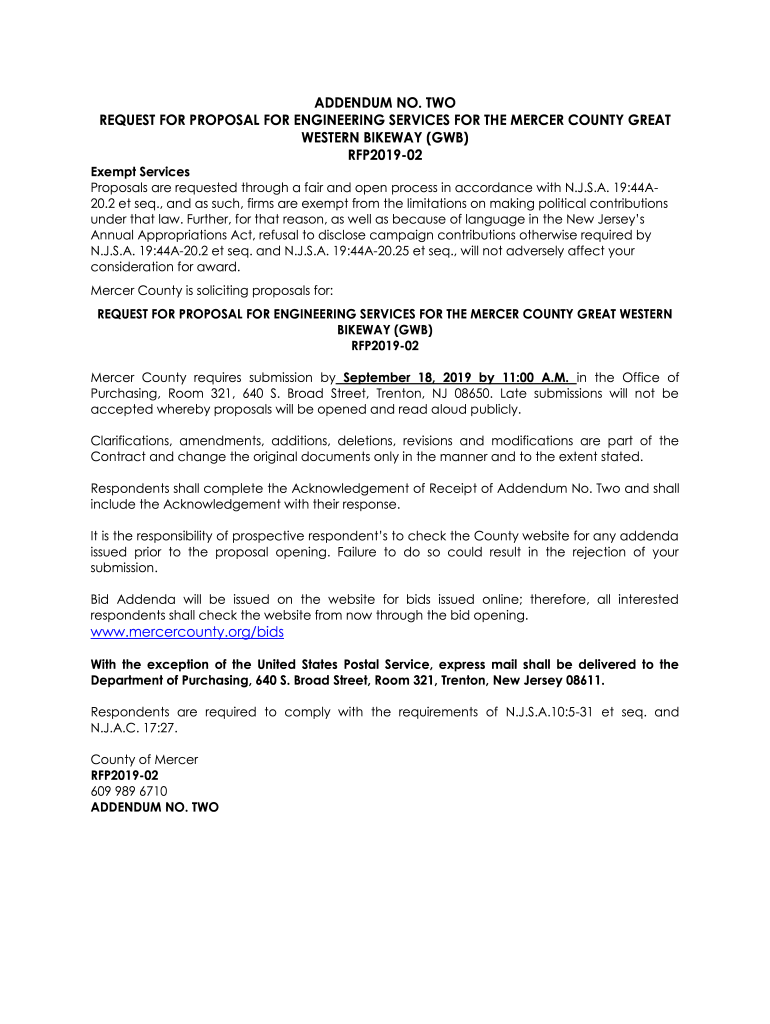 ADDENDUM NO. TWO
REQUEST FOR PROPOSAL FOR ENGINEERING SERVICES FOR THE MERCER COUNTY GREAT WESTERN BIKEWAY (GWB)
RFP2019-02

Exempt Services
Proposals are requested through a fair and open process in accordance with N.J.S.A. 19:44A-20.2 et seq., and as such, firms are exempt from the limitations on making political contributions under that law. Further, for that reason, as well as because of language in the New Jersey's Annual Appropriations Act, refusal to disclose campaign contributions otherwise required by N.J.S.A. 19:44A-20.2 et seq. and N.J.S.A. 19:44A-20.25 et seq., will not adversely affect your consideration for award.

Mercer County is soliciting proposals for:

REQUEST FOR PROPOSAL FOR ENGINEERING SERVICES FOR THE MERCER COUNTY GREAT WESTERN BIKEWAY (GWB)
RFP2019-02

Mercer County requires submission by September 18, 2019 by 11:00 A.M. in the Office of Purchasing, Room 321, 640 S. Broad Street, Trenton, NJ 08650. Late submissions will not be accepted whereby proposals will be opened and read aloud publicly.

Clarifications, amendments, additions, deletions, revisions and modifications are part of the Contract and change the original documents only in the manner and to the extent stated.

Respondents shall complete the Acknowledgement of Receipt of Addendum No. Two and shall include the Acknowledgement with their response.

It is the responsibility of prospective respondent's to check the County website for any addenda issued prior to the proposal opening. Failure to do so could result in the rejection of your submission.

Bid Addenda will be issued on the website for bids issued online; therefore, all interested respondents shall check the website from now through the bid opening.
www.mercercounty.org/bids

With the exception of the United States Postal Service, express mail shall be delivered to the Department of Purchasing, 640 S. Broad Street, Room 321, Trenton, New Jersey 08611.

Respondents are required to comply with the requirements of N.J.S.A.10:5-31 et seq. and N.J.A.C. 17:27.

County of Mercer
RFP2019-02
609 989 6710
ADDENDUM NO. TWO